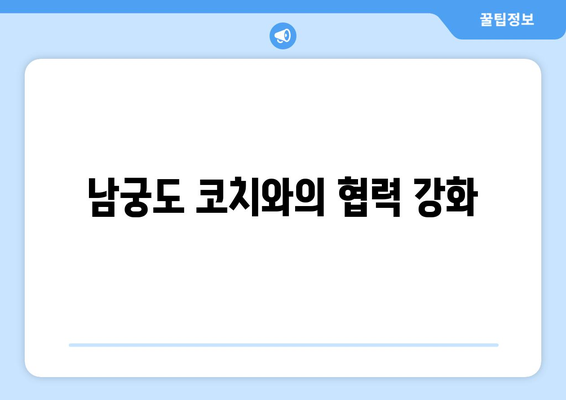 꿀팁정보

남궁도 코치와의 협력 강화